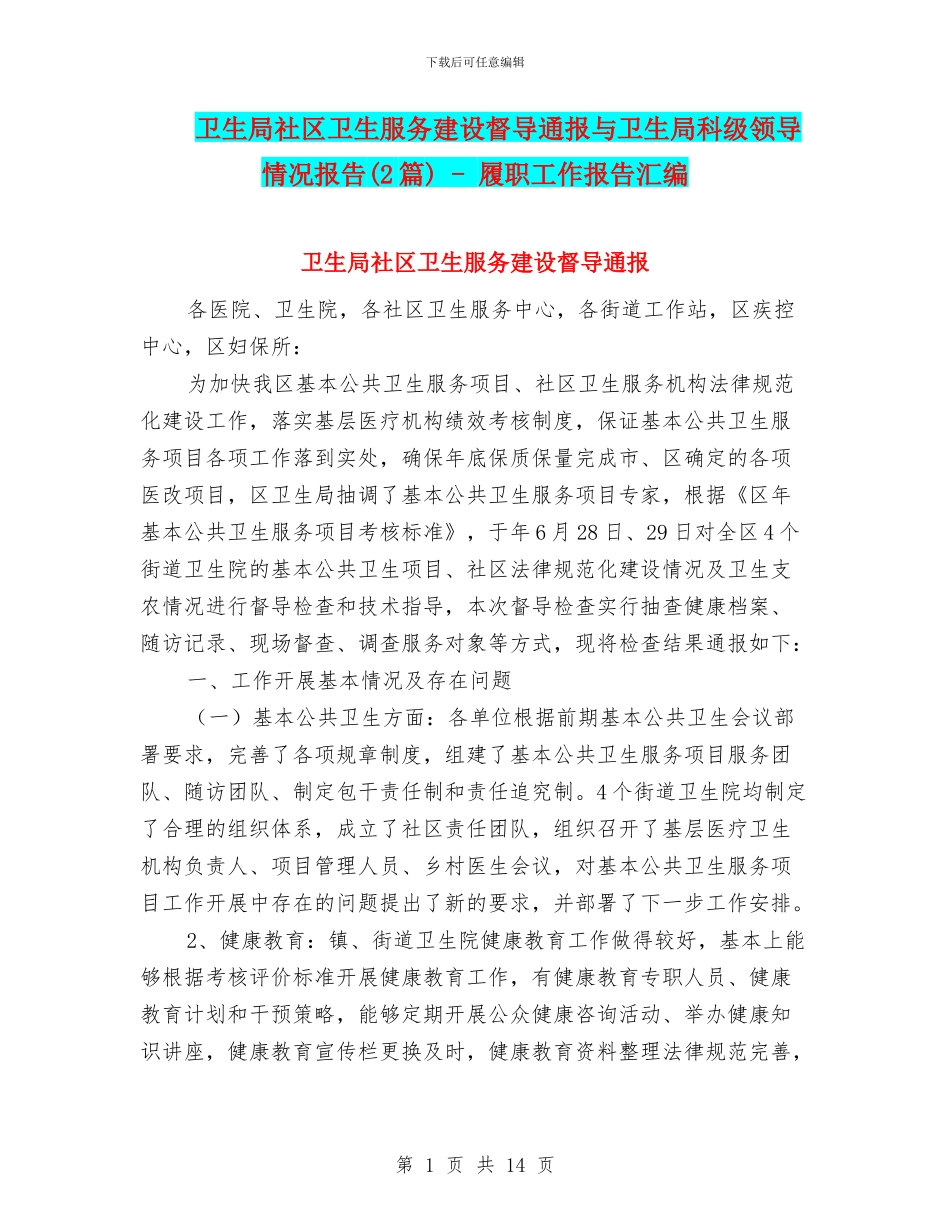 下载后可任意编辑

卫生局社区卫生服务建设督导通报与卫生局科级领导情况报告(2篇) - 履职工作报告汇编

卫生局社区卫生服务建设督导通报

各医院、卫生院，各社区卫生服务中心，各街道工作站，区疾控中心，区妇保所：

为加快我区基本公共卫生服务项目、社区卫生服务机构法律规范化建设工作，落实基层医疗机构绩效考核制度，保证基本公共卫生服务项目各项工作落到实处，确保年底保质保量完成市、区确定的各项医改项目，区卫生局抽调了基本公共卫生服务项目专家，根据《区年基本公共卫生服务项目考核标准》，于年6月28日、29日对全区4个街道卫生院的基本公共卫生项目、社区法律规范化建设情况及卫生支农情况进行督导检查和技术指导，本次督导检查实行抽查健康档案、随访记录、现场督查、调查服务对象等方式，现将检查结果通报如下：

一、工作开展基本情况及存在问题

（一）基本公共卫生方面：各单位根据前期基本公共卫生会议部署要求，完善了各项规章制度，组建了基本公共卫生服务项目服务团队、随访团队、制定包干责任制和责任追究制。4个街道卫生院均制定了合理的组织体系，成立了社区责任团队，组织召开了基层医疗卫生机构负责人、项目管理人员、乡村医生会议，对基本公共卫生服务项目工作开展中存在的问题提出了新的要求，并部署了下一步工作安排。

2、健康教育：镇、街道卫生院健康教育工作做得较好，基本上能够根据考核评价标准开展健康教育工作，有健康教育专职人员、健康教育计划和干预策略，能够定期开展公众健康咨询活动、举办健康知识讲座，健康教育宣传栏更换及时，健康教育资料整理法律规范完善，

第 1 页 共 14 页